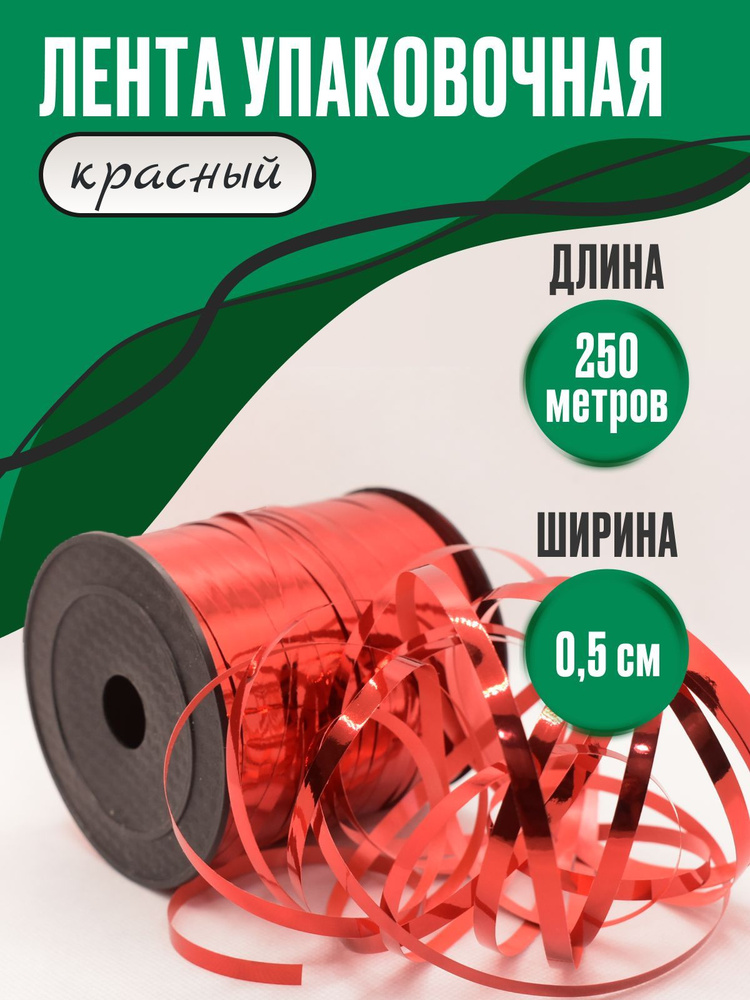 ЛЕНТА УПАКОВОЧНАЯ

красный

ДЛИНА

250 метров

ШИРИНА

0,5 см